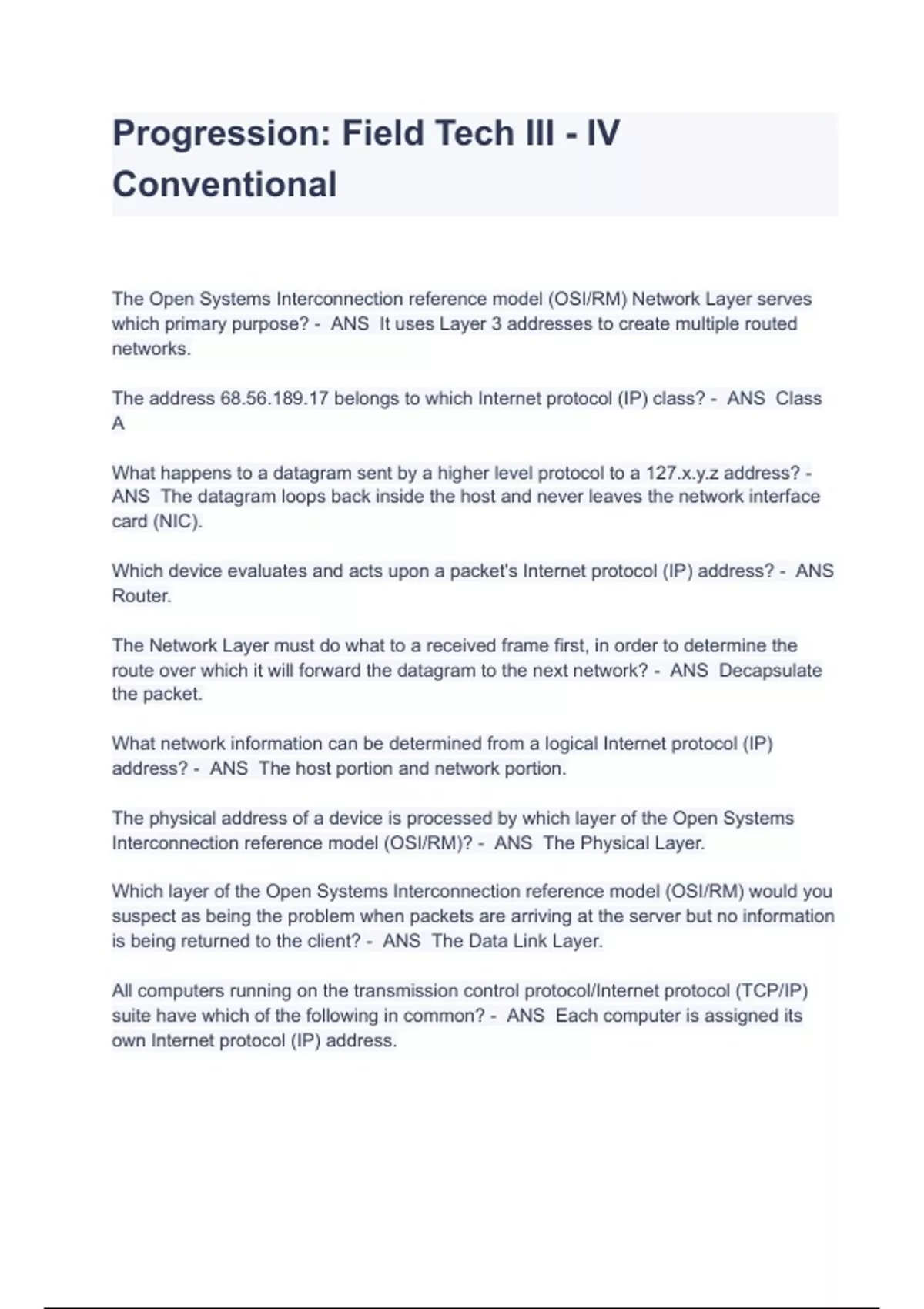 Progression: Field Tech III - IV Conventional

The Open Systems Interconnection reference model (OSI/RM) Network Layer serves which primary purpose? - ANS It uses Layer 3 addresses to create multiple routed networks.

The address 68.56.189.17 belongs to which Internet protocol (IP) class? - ANS Class A

What happens to a datagram sent by a higher level protocol to a 127.x.y.z address? - ANS The datagram loops back inside the host and never leaves the network interface card (NIC).

Which device evaluates and acts upon a packet's Internet protocol (IP) address? - ANS Router.

The Network Layer must do what to a received frame first, in order to determine the route over which it will forward the datagram to the next network? - ANS Decapsulate the packet.

What network information can be determined from a logical Internet protocol (IP) address? - ANS The host portion and network portion.

The physical address of a device is processed by which layer of the Open Systems Interconnection reference model (OSI/RM)? - ANS The Physical Layer.

Which layer of the Open Systems Interconnection reference model (OSI/RM) would you suspect as being the problem when packets are arriving at the server but no information is being returned to the client? - ANS The Data Link Layer.

All computers running on the transmission control protocol/Internet protocol (TCP/IP) suite have which of the following in common? - ANS Each computer is assigned its own Internet protocol (IP) address.